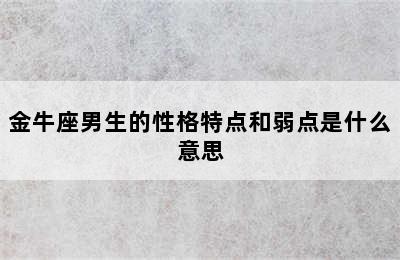 金牛座男生的性格特点和弱点是什么意思